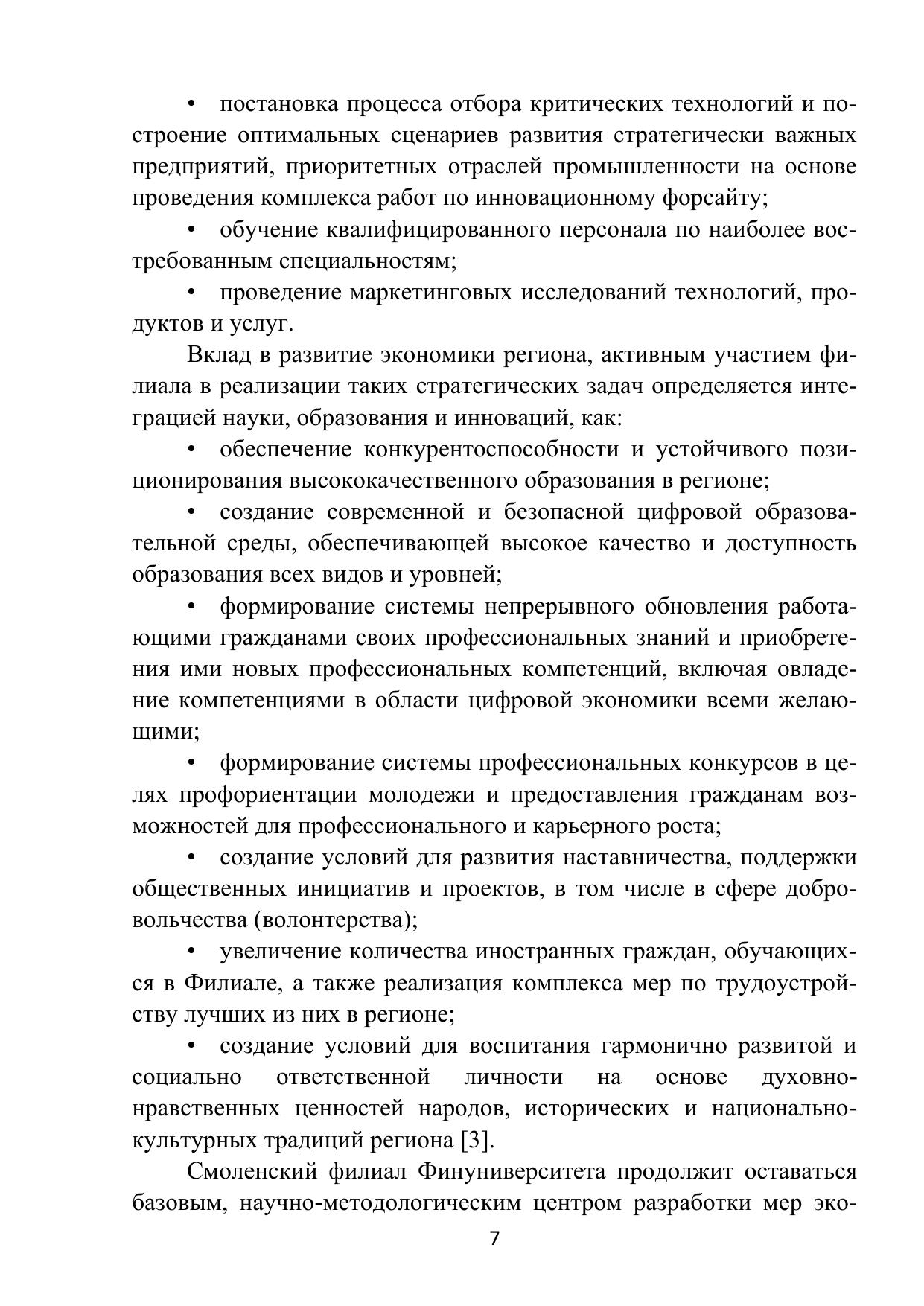 • постановка процесса отбора критических технологий и построение оптимальных сценариев развития стратегически важных предприятий, приоритетных отраслей промышленности на основе проведения комплекса работ по инновационному форсайту;

• обучение квалифицированного персонала по наиболее востребованным специальностям;

• проведение маркетинговых исследований технологий, продуктов и услуг.

Вклад в развитие экономики региона, активным участием филиала в реализации таких стратегических задач определяется интеграцией науки, образования и инноваций, как:

• обеспечение конкурентоспособности и устойчивого позиционирования высококачественного образования в регионе;

• создание современной и безопасной цифровой образовательной среды, обеспечивающей высокое качество и доступность образования всех видов и уровней;

• формирование системы непрерывного обновления работающими гражданами своих профессиональных знаний и приобретения ими новых профессиональных компетенций, включая овладение компетенциями в области цифровой экономики всеми желающими;

• формирование системы профессиональных конкурсов в целях профориентации молодежи и предоставления гражданам возможностей для профессионального и карьерного роста;

• создание условий для развития наставничества, поддержки общественных инициатив и проектов, в том числе в сфере добровольчества (волонтерства);

• увеличение количества иностранных граждан, обучающихся в Филиале, а также реализация комплекса мер по трудоустройству лучших из них в регионе;

• создание условий для воспитания гармонично развитой и социально ответственной личности на основе духовно-нравственных ценностей народов, исторических и национально-культурных традиций региона [3].

Смоленский филиал Финуниверситета продолжит оставаться базовым, научно-методологическим центром разработки мер эко-

7